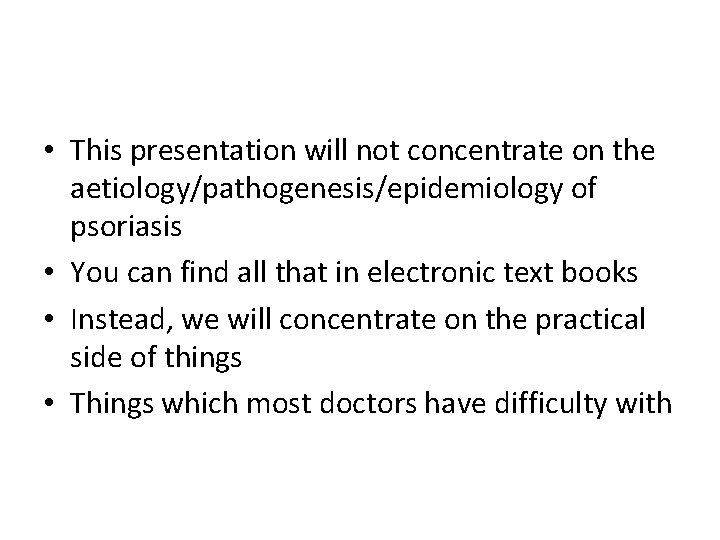 • This presentation will not concentrate on the aetiology/pathogenesis/epidemiology of psoriasis

• You can find all that in electronic text books

• Instead, we will concentrate on the practical side of things

• Things which most doctors have difficulty with